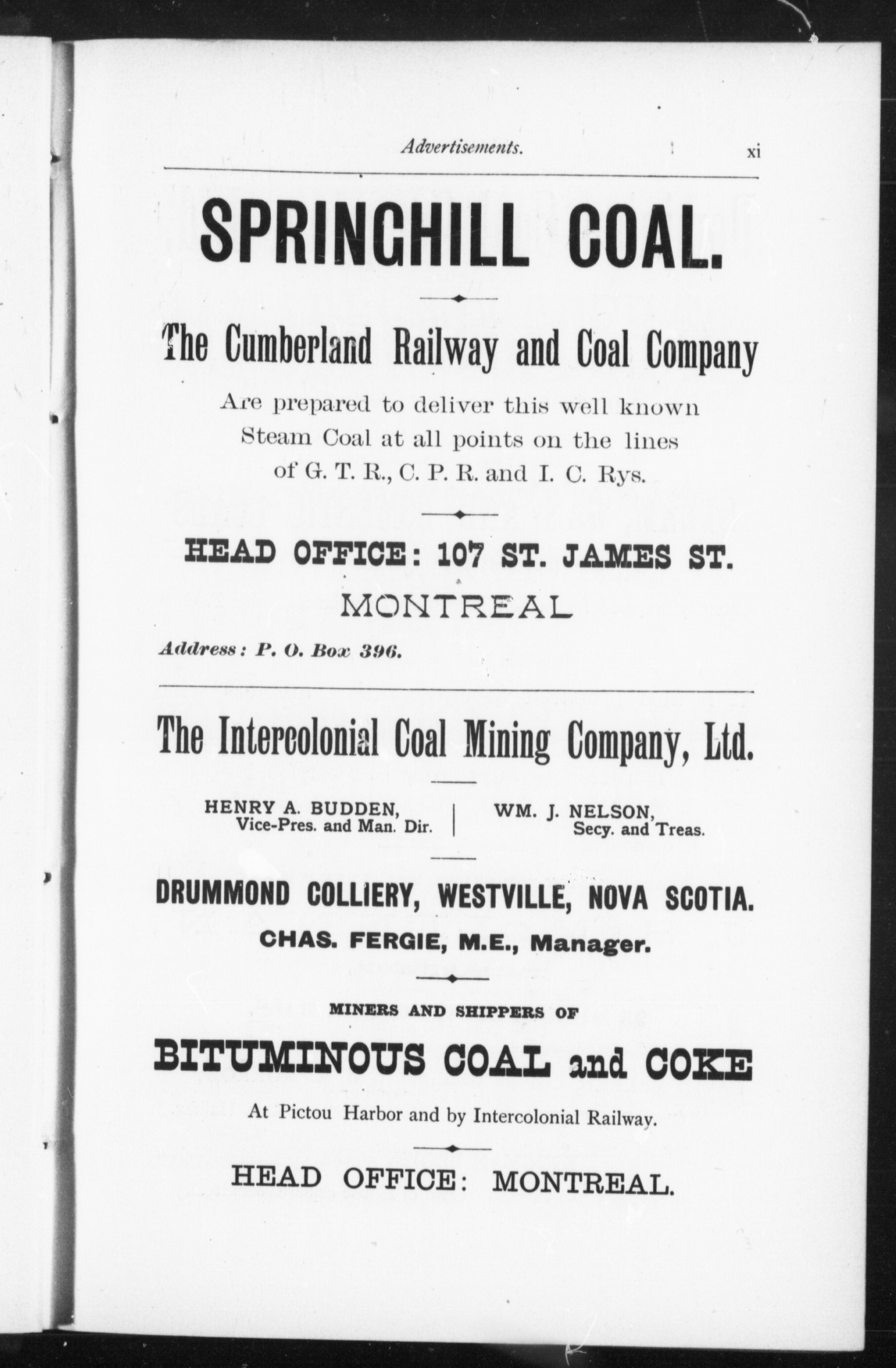 Advertisements. xi

SPRINGHILL COAL.

The Cumberland Railway and Coal Company

Are prepared to deliver this well known Steam Coal at all points on the lines of G. T. R., C. P. R. and I. C. Rys.

HEAD OFFICE: 107 ST. JAMES ST.

MONTREAL

Address: P. O. Box 396.

The Intercolonial Coal Mining Company, Ltd.

HENRY A. BUDDEN, Vice-Pres. and Man. Dir.

WM. J. NELSON, Secy. and Treas.

DRUMMOND COLLIERY, WESTVILLE, NOVA SCOTIA.

CHAS. FERGIE, M.E., Manager.

MINERS AND SHIPPERS OF

BITUMINOUS COAL and COKE

At Pictou Harbor and by Intercolonial Railway.

HEAD OFFICE: MONTREAL.